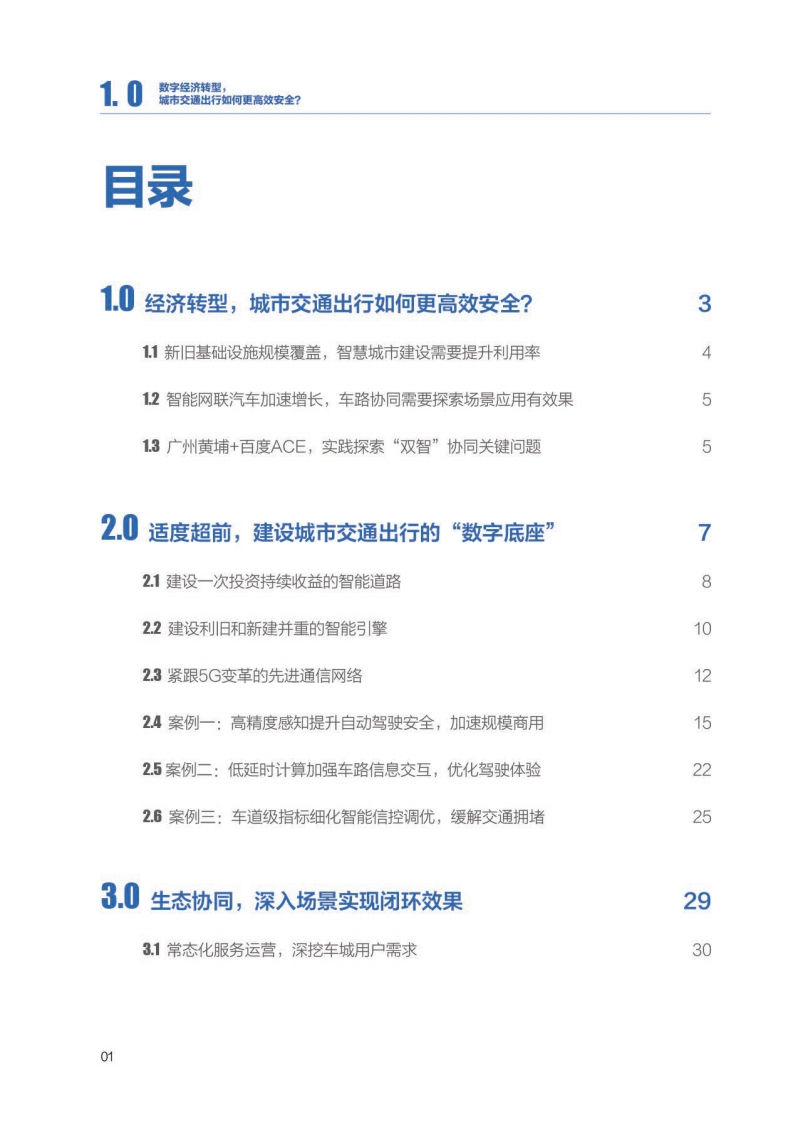 1.0 数字经济转型，城市交通出行如何更高效安全？

目录

1.0 经济转型，城市交通出行如何更高效安全？ 3

1.1 新旧基础设施规模覆盖，智慧城市建设需要提升利用率 4

1.2 智能网联汽车加速增长，车路协同需要探索场景应用有效果 5

1.3 广州黄埔+百度ACE，实践探索“双智”协同关键问题 5

2.0 适度超前，建设城市交通出行的“数字底座” 7

2.1 建设一次投资持续收益的智能道路 8

2.2 建设利旧和新建并重的智能引擎 10

2.3 紧跟5G变革的先进通信网络 12

2.4 案例一：高精度感知提升自动驾驶安全，加速规模商用 15

2.5 案例二：低延时计算加强车路信息交互，优化驾驶体验 22

2.6 案例三：车道级指标细化智能信控调优，缓解交通拥堵 25

3.0 生态协同，深入场景实现闭环效果 29

3.1 常态化服务运营，深挖车城用户需求 30

01